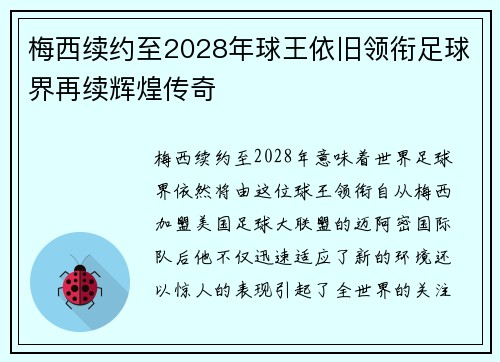 梅西续约至2028年球王依旧领衔足球界再续辉煌传奇

梅西续约至2028年意味着世界足球界依然将由这位球王领衔自从梅西加盟美国足球大联盟的迈阿密国际队后他不仅迅速适应了新的环境还以惊人的表现引起了全世界的关注